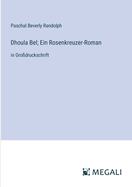 Paschal Beverly Randolph

Dhoula Bel; Ein Rosenkreuzer-Roman

in Großdruckschrift

MEGALI